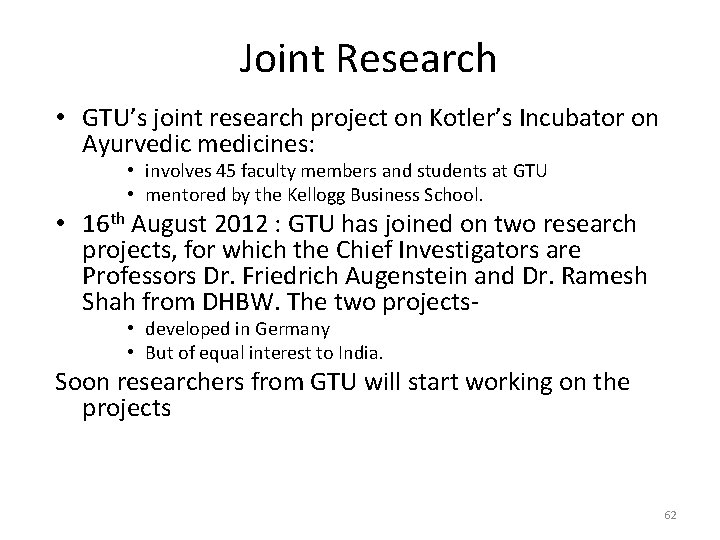 Joint Research

• GTU's joint research project on Kotler's Incubator on Ayurvedic medicines:

• involves 45 faculty members and students at GTU
• mentored by the Kellogg Business School.

• 16th August 2012 : GTU has joined on two research projects, for which the Chief Investigators are Professors Dr. Friedrich Augenstein and Dr. Ramesh Shah from DHBW. The two projects-

• developed in Germany
• But of equal interest to India.

Soon researchers from GTU will start working on the projects

62